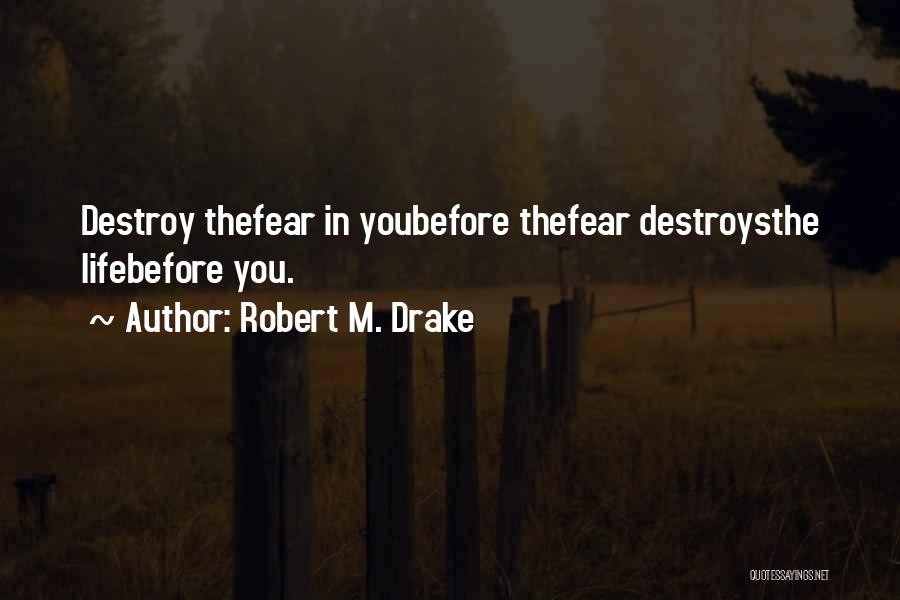 Destroy thefear in youbefore thefear destroysthe lifebefore you.

~ Author: Robert M. Drake

QUOTESSAYINGS.NET